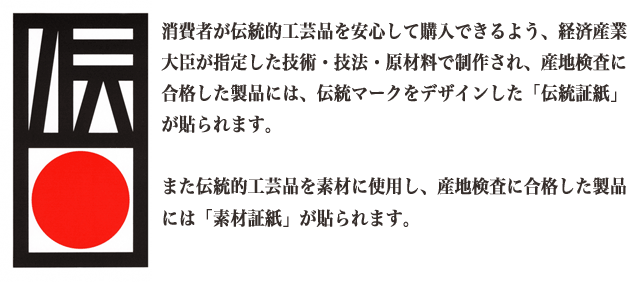 伝

消費者が伝統的工芸品を安心して購入できるよう、経済産業大臣が指定した技術・技法・原材料で制作され、産地検査に合格した製品には、伝統マークをデザインした「伝統証紙」が貼られます。

また伝統的工芸品を素材に使用し、産地検査に合格した製品には「素材証紙」が貼られます。